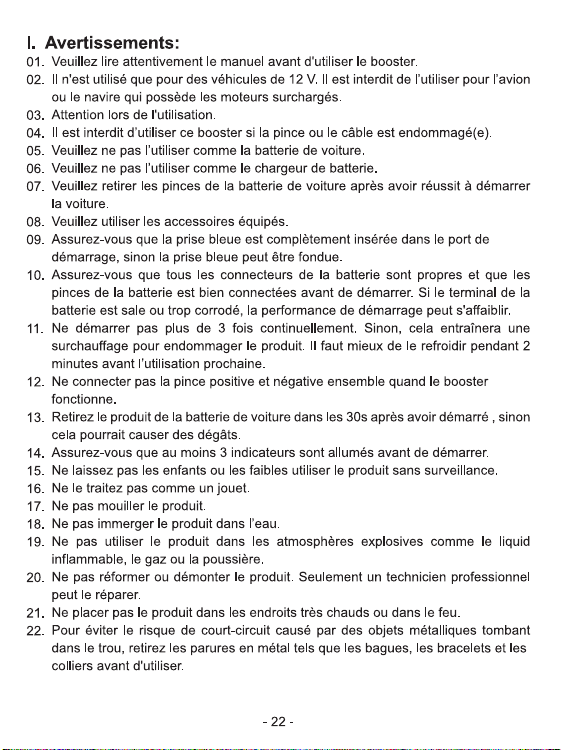 I. Avertissements:

01. Veuillez lire attentivement le manuel avant d'utiliser le booster.
02. Il n'est utilisé que pour des véhicules de 12 V. Il est interdit de l'utiliser pour l'avion ou le navire qui possède les moteurs surchargés.
03. Attention lors de l'utilisation.
04. Il est interdit d'utiliser ce booster si la pince ou le câble est endommagé(e).
05. Veuillez ne pas l'utiliser comme la batterie de voiture.
06. Veuillez ne pas l'utiliser comme le chargeur de batterie.
07. Veuillez retirer les pinces de la batterie de voiture après avoir réussit à démarrer la voiture.
08. Veuillez utiliser les accessoires équipés.
09. Assurez-vous que la prise bleue est complètement insérée dans le port de démarrage, sinon la prise bleue peut être fondue.
10. Assurez-vous que tous les connecteurs de la batterie sont propres et que les pinces de la batterie est bien connectées avant de démarrer. Si le terminal de la batterie est sale ou trop corrodé, la performance de démarrage peut s'affaiblir.
11. Ne démarrer pas plus de 3 fois continuellement. Sinon, cela entraînera une surchauffage pour endommager le produit. Il faut mieux de le refroidir pendant 2 minutes avant l'utilisation prochaine.
12. Ne connecter pas la pince positive et négative ensemble quand le booster fonctionne.
13. Retirez le produit de la batterie de voiture dans les 30s après avoir démarré , sinon cela pourrait causer des dégâts.
14. Assurez-vous que au moins 3 indicateurs sont allumés avant de démarrer.
15. Ne laissez pas les enfants ou les faibles utiliser le produit sans surveillance.
16. Ne le traitez pas comme un jouet.
17. Ne pas mouiller le produit.
18. Ne pas immerger le produit dans l'eau.
19. Ne pas utiliser le produit dans les atmosphères explosives comme le liquid inflammable, le gaz ou la poussière.
20. Ne pas réformer ou démonter le produit. Seulement un technicien professionnel peut le réparer.
21. Ne placer pas le produit dans les endroits très chauds ou dans le feu.
22. Pour éviter le risque de court-circuit causé par des objets métalliques tombant dans le trou, retirez les parures en métal tels que les bagues, les bracelets et les colliers avant d'utiliser.

- 22 -